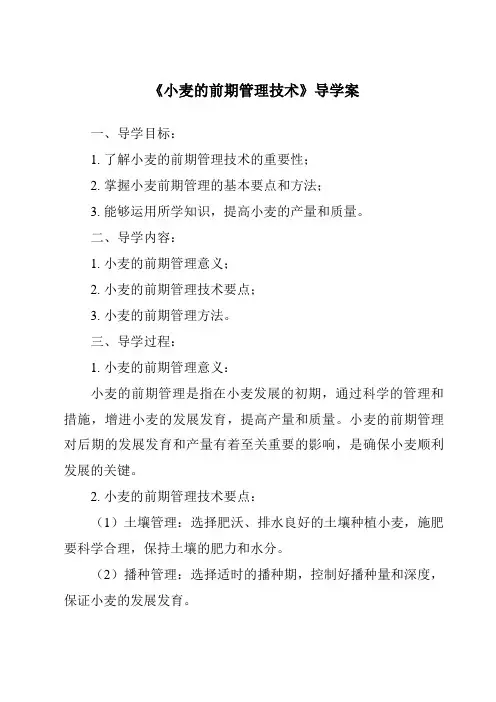 《小麦的前期管理技术》导学案

一、导学目标：

1. 了解小麦的前期管理技术的重要性；

2. 掌握小麦前期管理的基本要点和方法；

3. 能够运用所学知识，提高小麦的产量和质量。

二、导学内容：

1. 小麦的前期管理意义；

2. 小麦的前期管理技术要点；

3. 小麦的前期管理方法。

三、导学过程：

1. 小麦的前期管理意义：

小麦的前期管理是指在小麦发展的初期，通过科学的管理和措施，增进小麦的发展发育，提高产量和质量。小麦的前期管理对后期的发展发育和产量有着至关重要的影响，是确保小麦顺利发展的关键。

2. 小麦的前期管理技术要点：

（1）土壤管理：选择肥沃、排水良好的土壤种植小麦，施肥要科学合理，保持土壤的肥力和水分。

（2）播种管理：选择适时的播种期，控制好播种量和深度，保证小麦的发展发育。